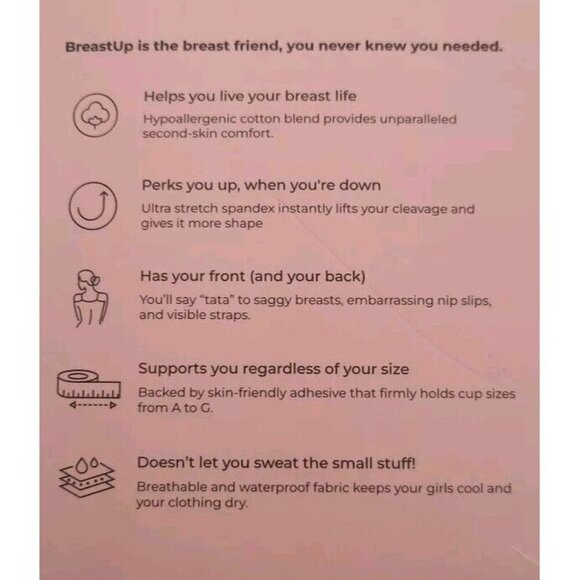 BreastUp is the breast friend, you never knew you needed.

Helps you live your breast life
Hypoallergenic cotton blend provides unparalleled second-skin comfort.

Perks you up, when you're down
Ultra stretch spandex instantly lifts your cleavage and gives it more shape

Has your front (and your back)
You'll say "tata" to saggy breasts, embarrassing nip slips, and visible straps.

Supports you regardless of your size
Backed by skin-friendly adhesive that firmly holds cup sizes from A to G.

Doesn't let you sweat the small stuff!
Breathable and waterproof fabric keeps your girls cool and your clothing dry.